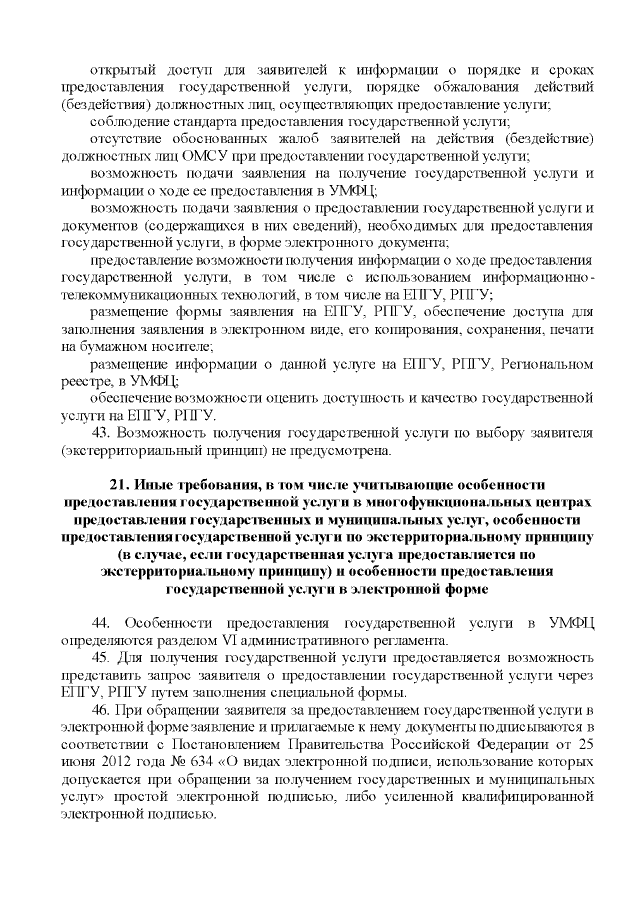 открытый доступ для заявителей к информации о порядке и сроках предоставления государственной услуги, порядке обжалования действий (бездействия) должностных лиц, осуществляющих предоставление услуги;

соблюдение стандарта предоставления государственной услуги;

отсутствие обоснованных жалоб заявителей на действия (бездействие) должностных лиц ОМСУ при предоставлении государственной услуги;

возможность подачи заявления на получение государственной услуги и информации о ходе ее предоставления в УМФЦ;

возможность подачи заявления о предоставлении государственной услуги и документов (содержащихся в них сведений), необходимых для предоставления государственной услуги, в форме электронного документа;

предоставление возможности получения информации о ходе предоставления государственной услуги, в том числе с использованием информационно-телекоммуникационных технологий, в том числе на ЕПГУ, РПГУ;

размещение формы заявления на ЕПГУ, РПГУ, обеспечение доступа для заполнения заявления в электронном виде, его копирования, сохранения, печати на бумажном носителе;

размещение информации о данной услуге на ЕПГУ, РПГУ, Региональном реестре, в УМФЦ;

обеспечение возможности оценить доступность и качество государственной услуги на ЕПГУ, РПГУ.

43. Возможность получения государственной услуги по выбору заявителя (экстерриториальный принцип) не предусмотрена.

21. Иные требования, в том числе учитывающие особенности предоставления государственной услуги в многофункциональных центрах предоставления государственных и муниципальных услуг, особенности предоставления государственной услуги по экстерриториальному принципу (в случае, если государственная услуга предоставляется по экстерриториальному принципу) и особенности предоставления государственной услуги в электронной форме

44. Особенности предоставления государственной услуги в УМФЦ определяются разделом VI административного регламента.

45. Для получения государственной услуги предоставляется возможность представить запрос заявителя о предоставлении государственной услуги через ЕПГУ, РПГУ путем заполнения специальной формы.

46. При обращении заявителя за предоставлением государственной услуги в электронной форме заявление и прилагаемые к нему документы подписываются в соответствии с Постановлением Правительства Российской Федерации от 25 июня 2012 года № 634 «О видах электронной подписи, использование которых допускается при обращении за получением государственных и муниципальных услуг» простой электронной подписью, либо усиленной квалифицированной электронной подписью.